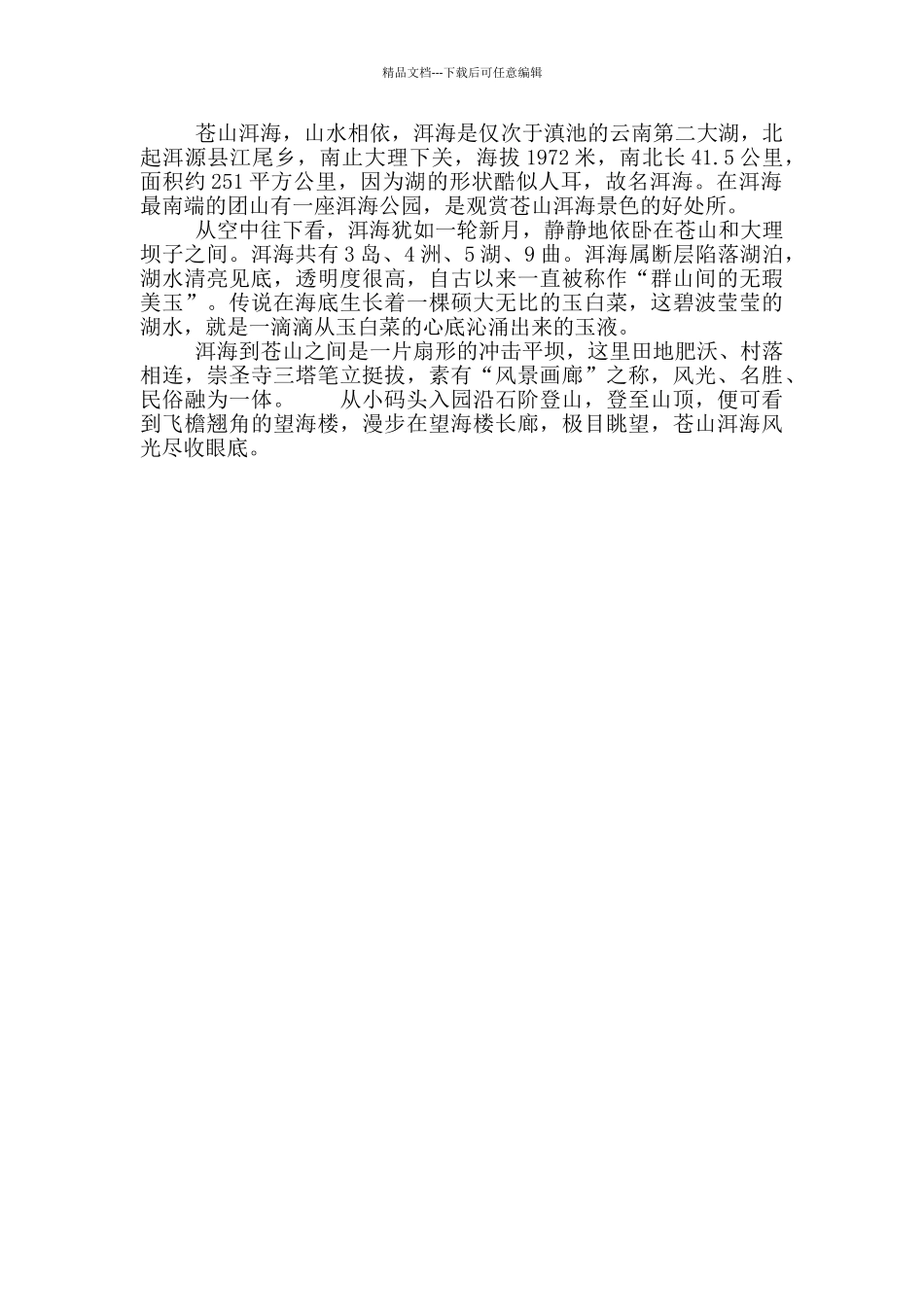 精品文档---下载后可任意编辑

苍山洱海，山水相依，洱海是仅次于滇池的云南第二大湖，北起洱源县江尾乡，南止大理下关，海拔1972米，南北长41.5公里，面积约251平方公里，因为湖的形状酷似人耳，故名洱海。在洱海最南端的团山有一座洱海公园，是观赏苍山洱海景色的好处所。

从空中往下看，洱海犹如一轮新月，静静地依卧在苍山和大理坝子之间。洱海共有3岛、4洲、5湖、9曲。洱海属断层陷落湖泊，湖水清亮见底，透明度很高，自古以来一直被称作“群山间的无瑕美玉”。传说在海底生长着一棵硕大无比的玉白菜，这碧波莹莹的湖水，就是一滴滴从玉白菜的心底沁涌出来的玉液。

洱海到苍山之间是一片扇形的冲击平坝，这里田地肥沃、村落相连，崇圣寺三塔笔立挺拔，素有“风景画廊”之称，风光、名胜、民俗融为一体。　　从小码头入园沿石阶登山，登至山顶，便可看到飞檐翘角的望海楼，漫步在望海楼长廊，极目眺望，苍山洱海风光尽收眼底。